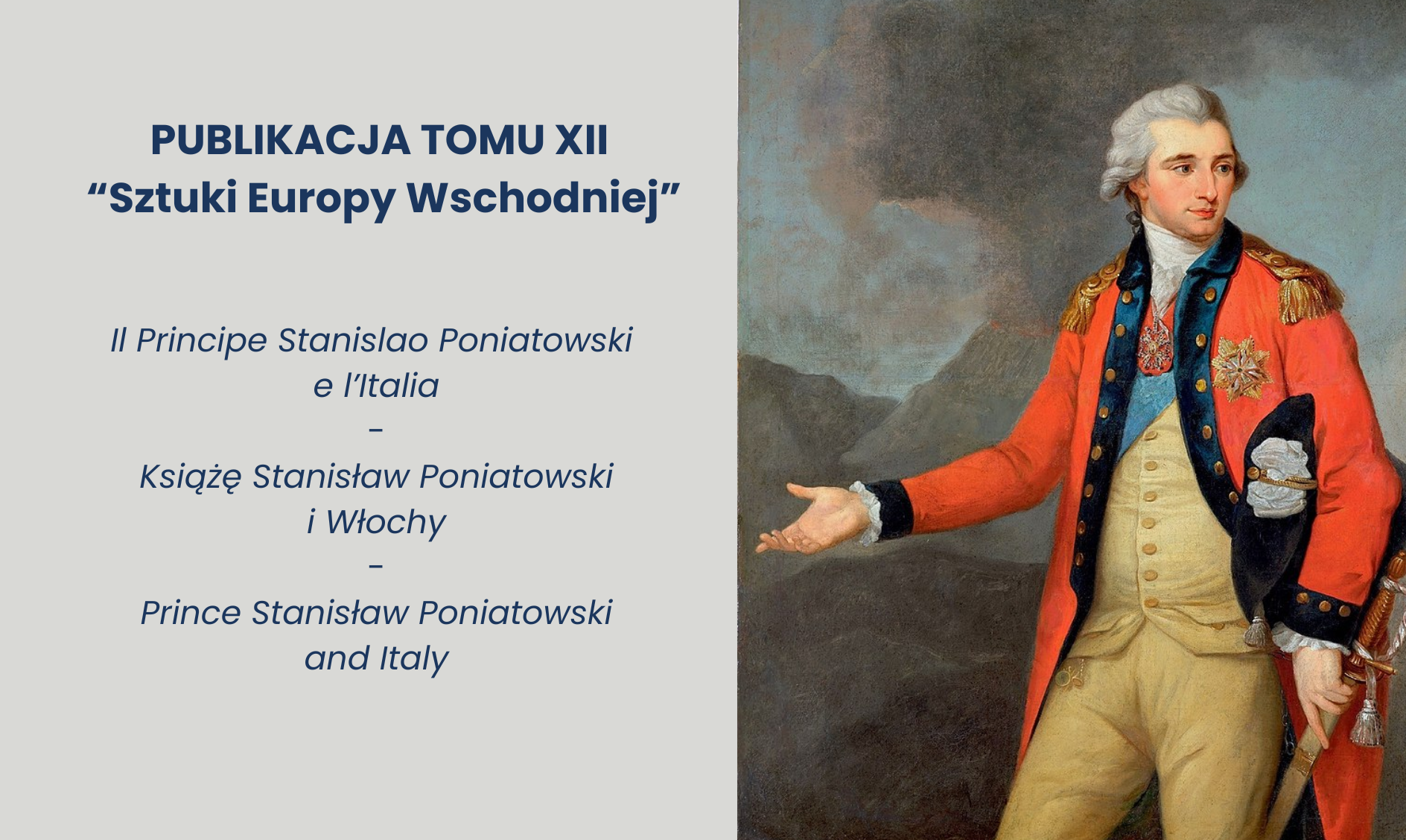 PUBLIKACJA TOMU XII
"Sztuki Europy Wschodniej"

Il Principe Stanislao Poniatowski
e l'Italia
-
Książę Stanisław Poniatowski
i Włochy
-
Prince Stanisław Poniatowski
and Italy